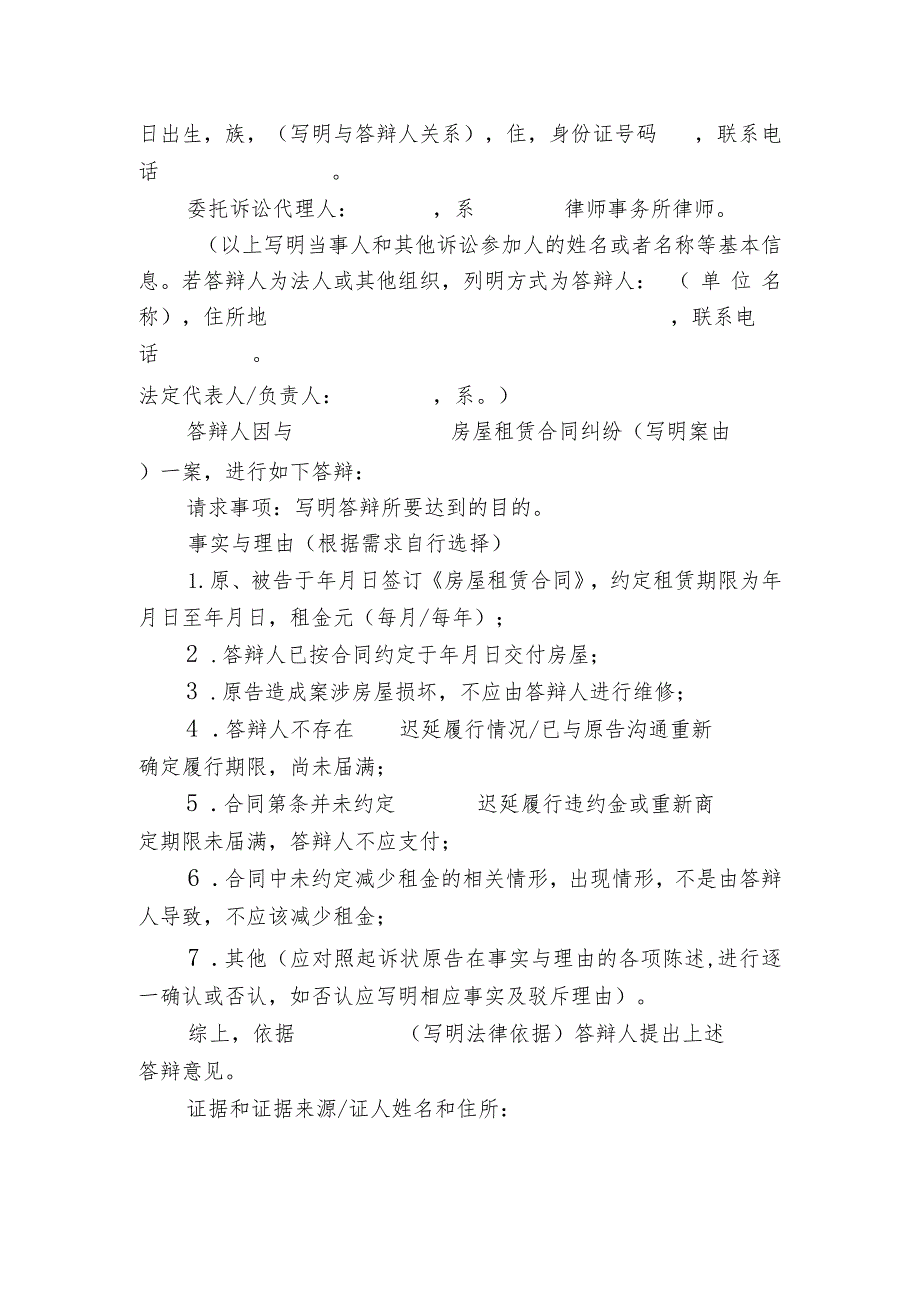 日出生，族，（写明与答辩人关系），住，身份证号码　，联系电话　　　　　。

委托诉讼代理人：　　　，系　　　　律师事务所律师。

（以上写明当事人和其他诉讼参加人的姓名或者名称等基本信息。若答辩人为法人或其他组织，列明方式为答辩人：（单位名称），住所地　　　　　　　　　　　　，联系电话　　　。

法定代表人/负责人：　　　，系。）

答辩人因与　　　　　　房屋租赁合同纠纷（写明案由）一案，进行如下答辩：

请求事项：写明答辩所要达到的目的。

事实与理由（根据需求自行选择）

1.原、被告于年月日签订《房屋租赁合同》，约定租赁期限为年月日至年月日，租金元（每月/每年）；

2．答辩人已按合同约定于年月日交付房屋；

3．原告造成案涉房屋损坏，不应由答辩人进行维修；

4．答辩人不存在　　迟延履行情况/已与原告沟通重新确定履行期限，尚未届满；

5．合同第条并未约定　　　迟延履行违约金或重新商定期限未届满，答辩人不应支付；

6．合同中未约定减少租金的相关情形，出现情形，不是由答辩人导致，不应该减少租金；

7．其他（应对照起诉状原告在事实与理由的各项陈述,进行逐一确认或否认，如否认应写明相应事实及驳斥理由）。

综上，依据　　　（写明法律依据）答辩人提出上述答辩意见。

证据和证据来源/证人姓名和住所：